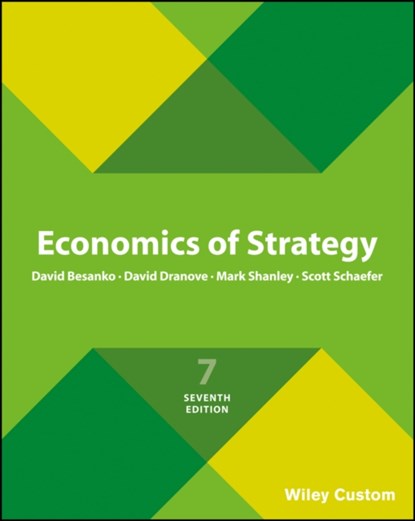 Economics of Strategy

David Besanko · David Dranove · Mark Shanley · Scott Schaefer

7
SEVENTH
EDITION

Wiley Custom